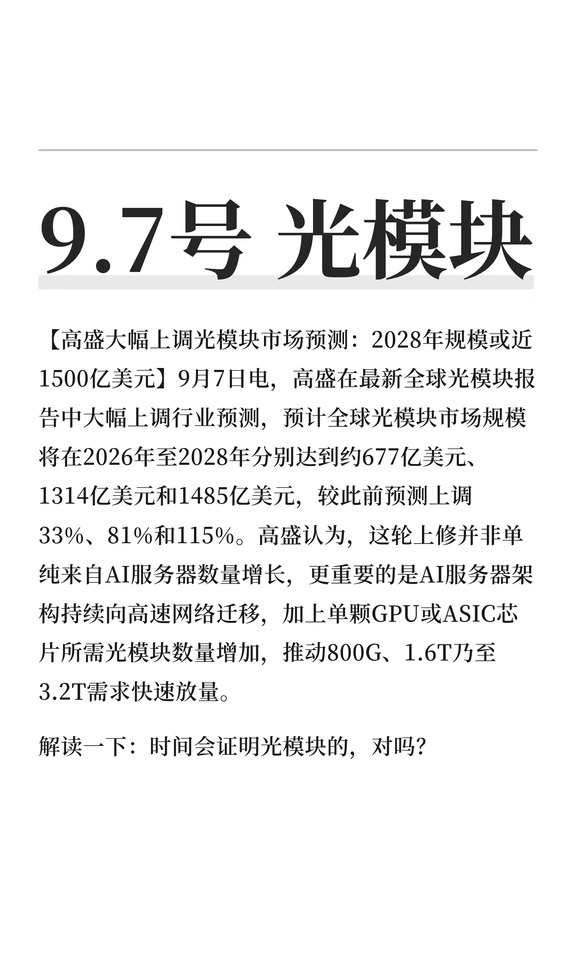 9.7号 光模块

【高盛大幅上调光模块市场预测：2028年规模或近1500亿美元】9月7日电，高盛在最新全球光模块报告中大幅上调行业预测，预计全球光模块市场规模将在2026年至2028年分别达到约677亿美元、1314亿美元和1485亿美元，较此前预测上调33%、81%和115%。高盛认为，这轮上修并非单纯来自AI服务器数量增长，更重要的是AI服务器架构持续向高速网络迁移，加上单颗GPU或ASIC芯片所需光模块数量增加，推动800G、1.6T乃至3.2T需求快速放量。

解读一下：时间会证明光模块的，对吗？